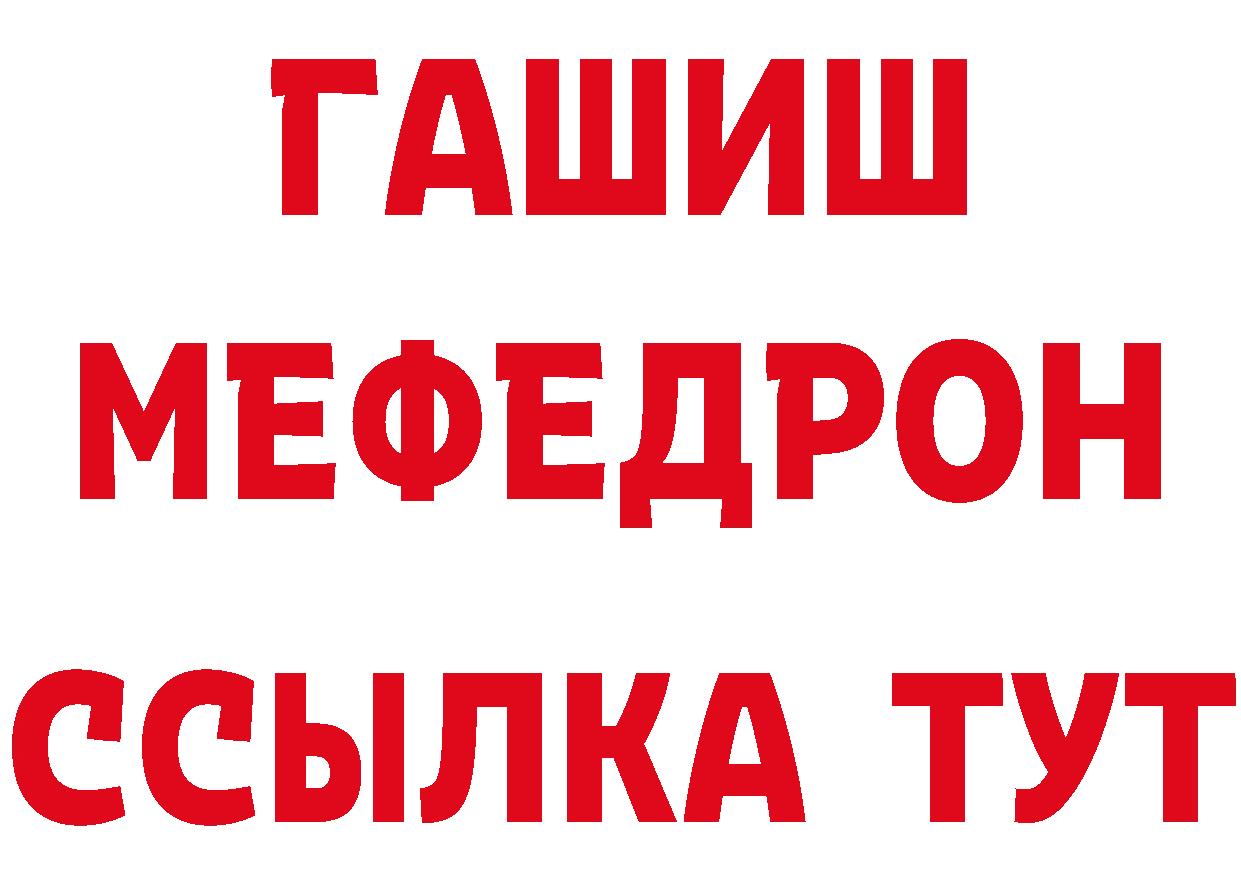 ГАШИШ
МЕФЕДРОН
ССЫЛКА ТУТ